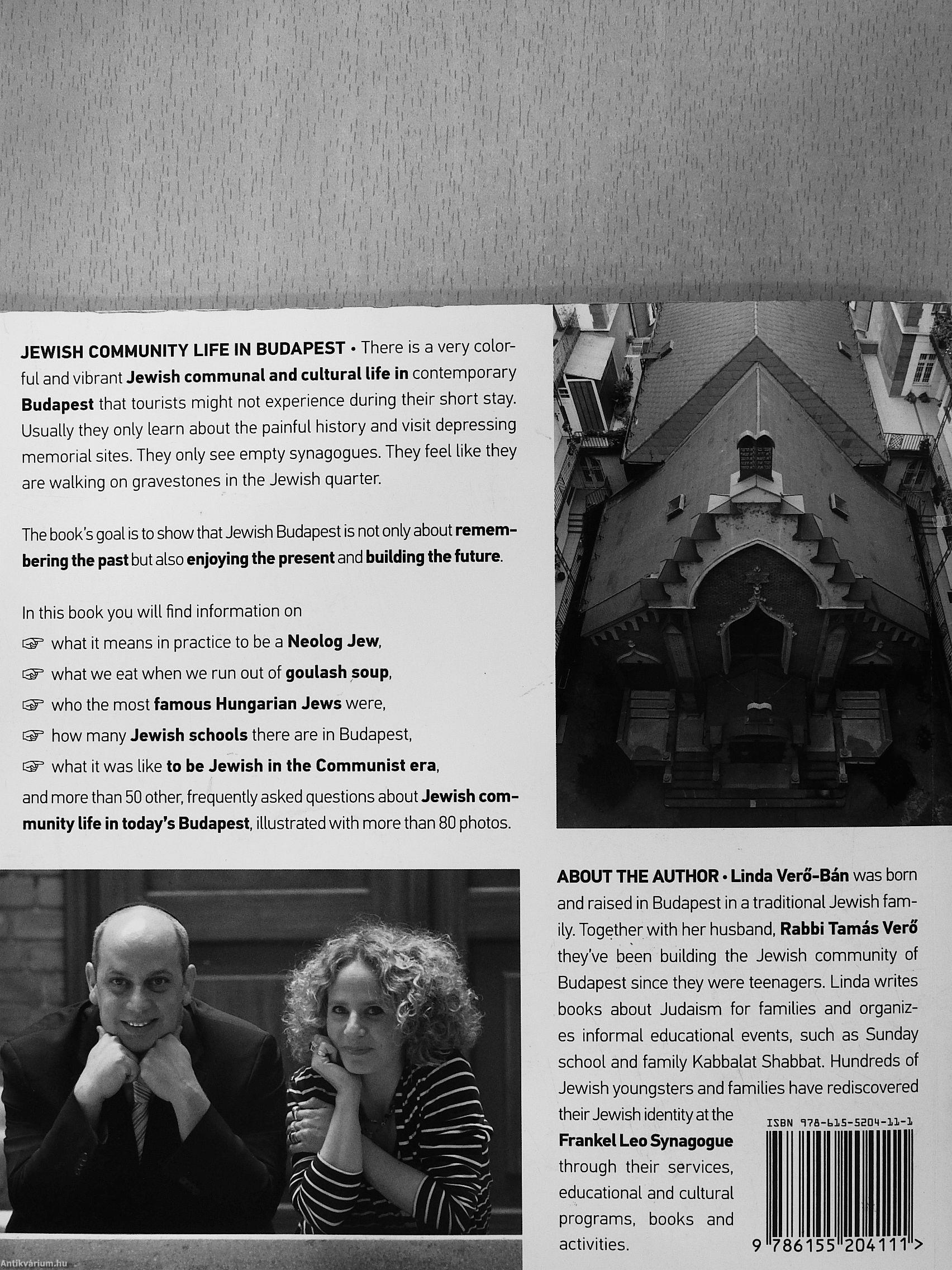 JEWISH COMMUNITY LIFE IN BUDAPEST • There is a very colorful and vibrant Jewish communal and cultural life in contemporary Budapest that tourists might not experience during their short stay. Usually they only learn about the painful history and visit depressing memorial sites. They only see empty synagogues. They feel like they are walking on gravestones in the Jewish quarter.

The book's goal is to show that Jewish Budapest is not only about remembering the past but also enjoying the present and building the future.

In this book you will find information on
☞ what it means in practice to be a Neolog Jew,
☞ what we eat when we run out of goulash soup,
☞ who the most famous Hungarian Jews were,
☞ how many Jewish schools there are in Budapest,
☞ what it was like to be Jewish in the Communist era,
and more than 50 other, frequently asked questions about Jewish community life in today's Budapest, illustrated with more than 80 photos.

ABOUT THE AUTHOR • Linda Verő-Bán was born and raised in Budapest in a traditional Jewish family. Together with her husband, Rabbi Tamás Verő they've been building the Jewish community of Budapest since they were teenagers. Linda writes books about Judaism for families and organizes informal educational events, such as Sunday school and family Kabbalat Shabbat. Hundreds of Jewish youngsters and families have rediscovered their Jewish identity at the Frankel Leo Synagogue through their services, educational and cultural programs, books and activities.

ISBN 978-615-5204-11-1

9 786155 204111 >

Antikvárium.hu